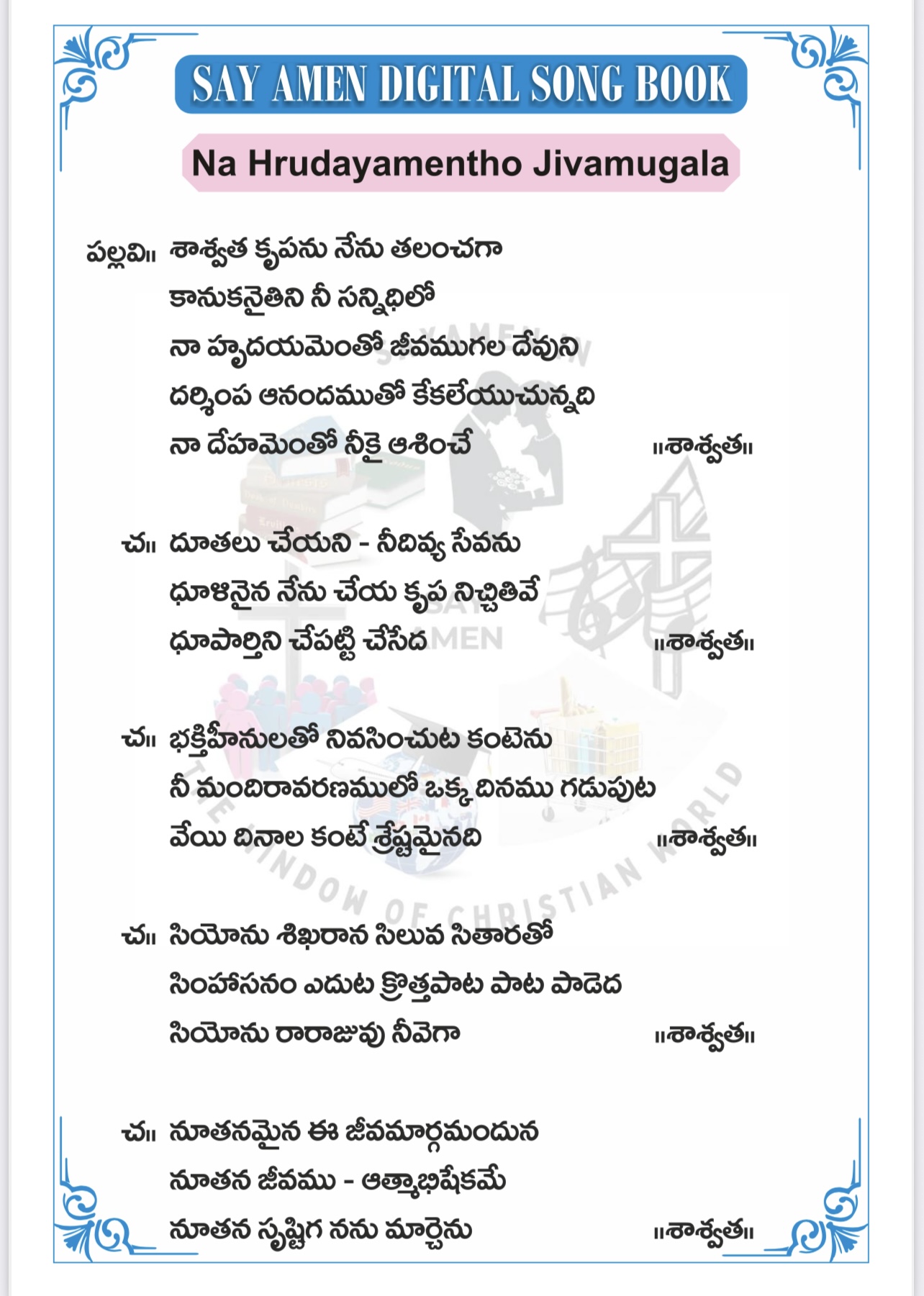 SAY AMEN DIGITAL SONG BOOK

Na Hrudayamentho Jivamugala

పల్లవి॥ శాశ్వత కృపను నేను తలంచగా
కానుకనైతిని నీ సన్నిధిలో
నా హృదయమెంతో జీవముగల దేవుని
దర్శింప ఆనందముతో కేకలేయుచున్నది
నా దేహమెంతో నీకై ఆశించే ॥శాశ్వత॥

చ॥ దూతలు చేయని - నీదివ్య సేవను
ధూళినైన నేను చేయ కృప నిచ్చితివే
ధూపార్తిని చేపట్టి చేసేద ॥శాశ్వత॥

చ॥ భక్తిహీనులతో నివసించుట కంటెను
నీ మందిరావరణములో ఒక్క దినము గడుపుట
వేయి దినాల కంటే శ్రేష్టమైనది ॥శాశ్వత॥

చ॥ సియోను శిఖరాన సిలువ సితారతో
సింహాసనం ఎదుట క్రొత్తపాట పాట పాడెద
సియోను రారాజువు నీవెగా ॥శాశ్వత॥

చ॥ నూతనమైన ఈ జీవమార్గమందున
నూతన జీవము - ఆత్మాభిషేకమే
నూతన సృష్టిగ నను మార్చెను ॥శాశ్వత॥

SAY AMEN THE WINDOW OF CHRISTIAN WORLD